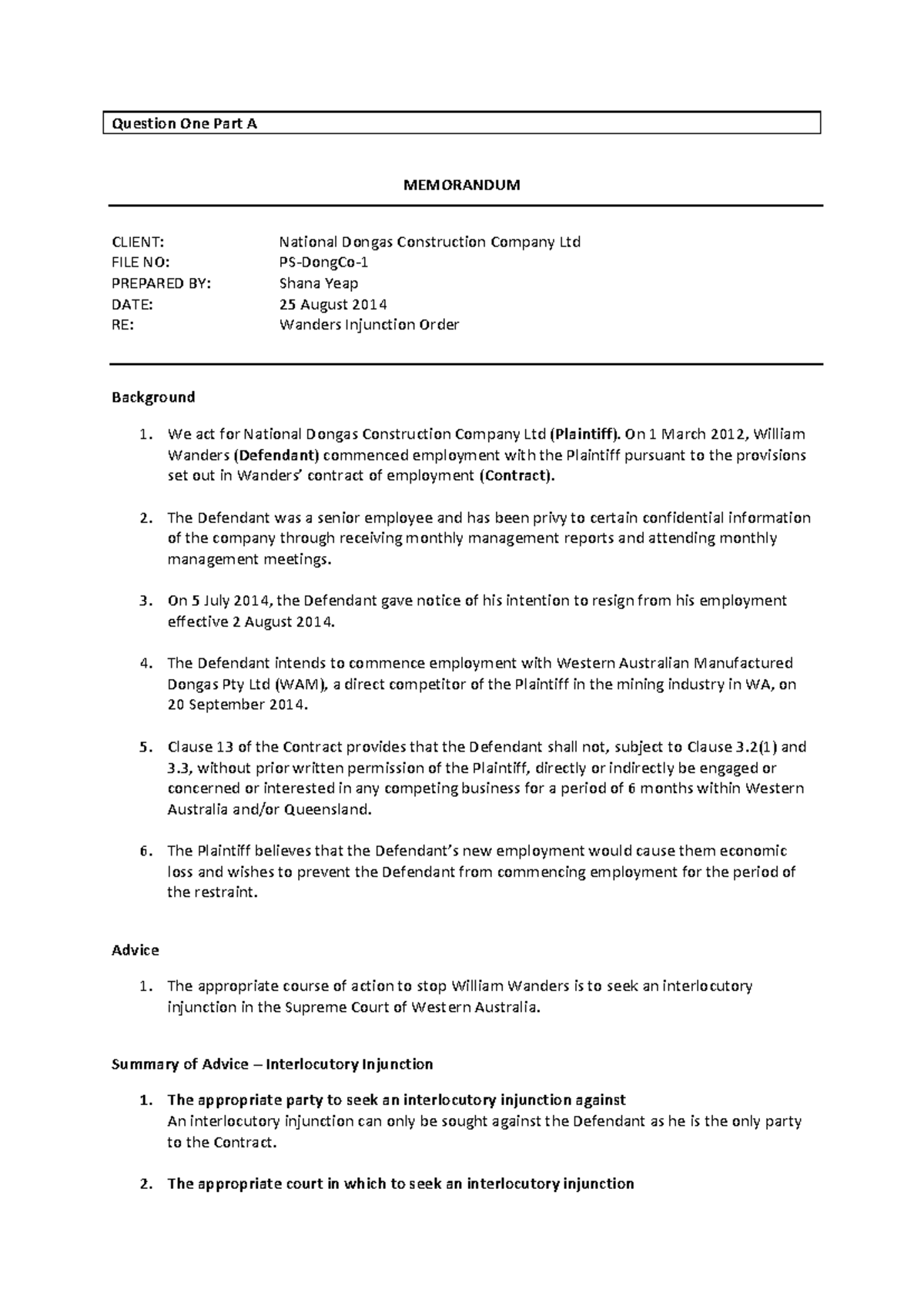 Question One Part A

MEMORANDUM

CLIENT: National Dongas Construction Company Ltd
FILE NO: PS-DongCo-1
PREPARED BY: Shana Yeap
DATE: 25 August 2014
RE: Wanders Injunction Order

Background

1. We act for National Dongas Construction Company Ltd (Plaintiff). On 1 March 2012, William Wanders (Defendant) commenced employment with the Plaintiff pursuant to the provisions set out in Wanders' contract of employment (Contract).

2. The Defendant was a senior employee and has been privy to certain confidential information of the company through receiving monthly management reports and attending monthly management meetings.

3. On 5 July 2014, the Defendant gave notice of his intention to resign from his employment effective 2 August 2014.

4. The Defendant intends to commence employment with Western Australian Manufactured Dongas Pty Ltd (WAM), a direct competitor of the Plaintiff in the mining industry in WA, on 20 September 2014.

5. Clause 13 of the Contract provides that the Defendant shall not, subject to Clause 3.2(1) and 3.3, without prior written permission of the Plaintiff, directly or indirectly be engaged or concerned or interested in any competing business for a period of 6 months within Western Australia and/or Queensland.

6. The Plaintiff believes that the Defendant's new employment would cause them economic loss and wishes to prevent the Defendant from commencing employment for the period of the restraint.

Advice

1. The appropriate course of action to stop William Wanders is to seek an interlocutory injunction in the Supreme Court of Western Australia.

Summary of Advice – Interlocutory Injunction

1. The appropriate party to seek an interlocutory injunction against
An interlocutory injunction can only be sought against the Defendant as he is the only party to the Contract.

2. The appropriate court in which to seek an interlocutory injunction